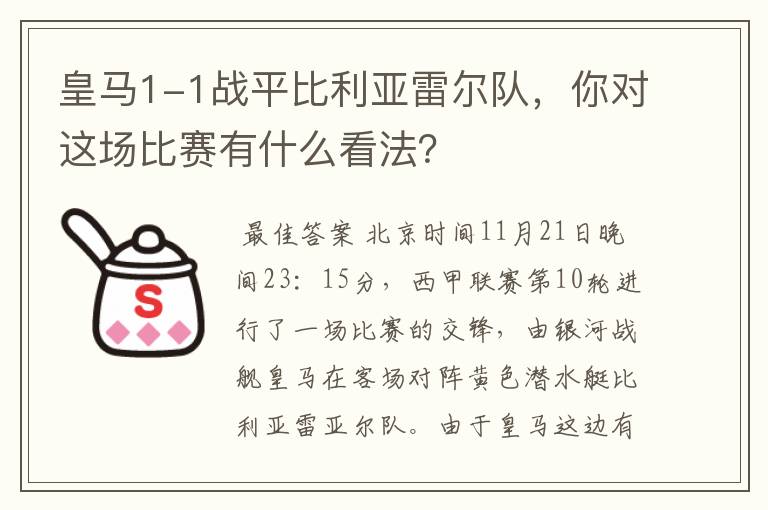 皇马1-1战平比利亚雷尔队，你对这场比赛有什么看法？

S

最佳答案 北京时间11月21日晚间23：15分，西甲联赛第10轮进行了一场比赛的交锋，由银河战舰皇马在客场对阵黄色潜水艇比利亚雷亚尔队。由于皇马这边有